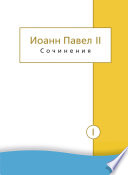 Иоанн Павел II
Сочинения

I